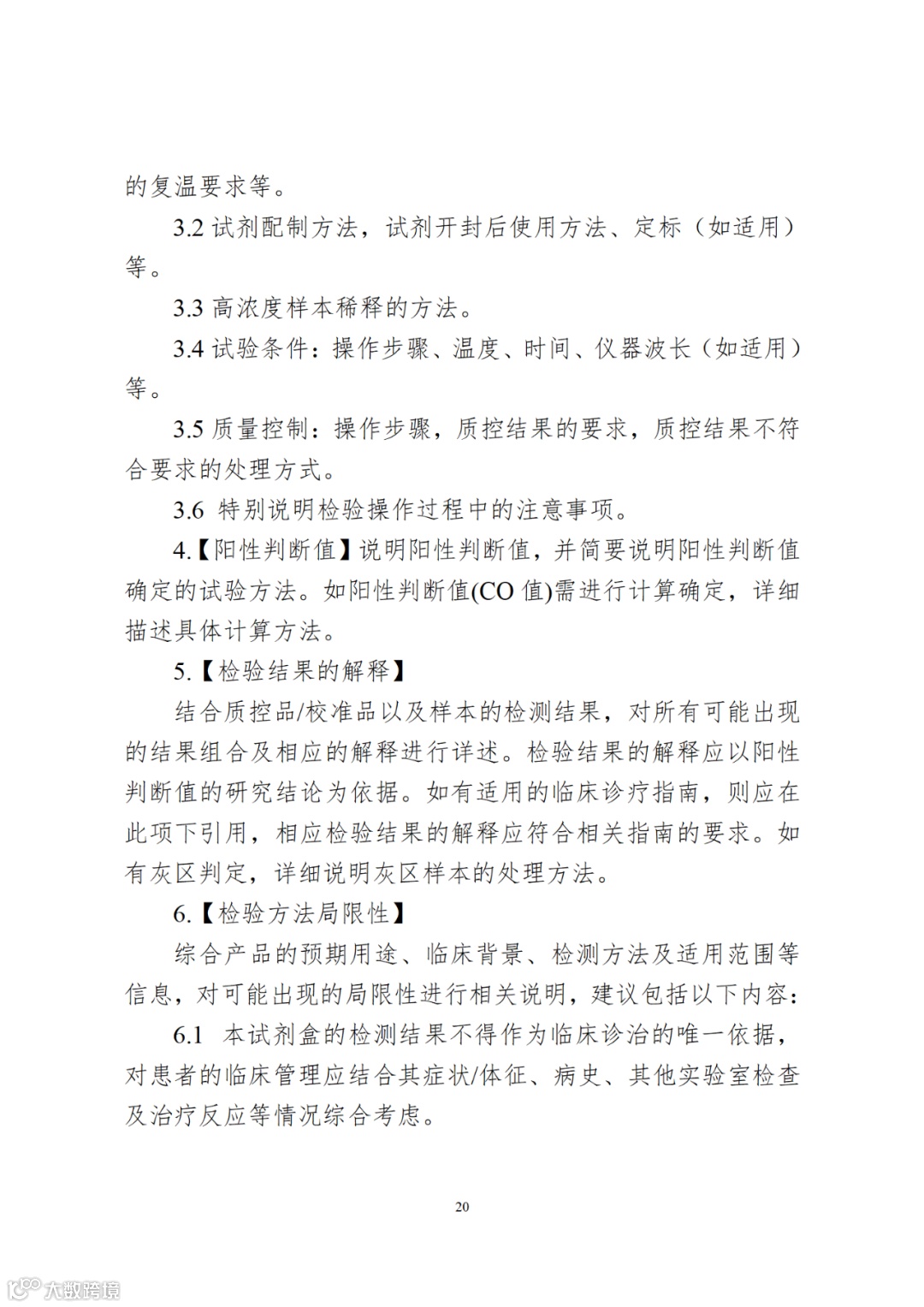 的复温要求等。

3.2 试剂配制方法，试剂开封后使用方法、定标（如适用）等。

3.3 高浓度样本稀释的方法。

3.4 试验条件：操作步骤、温度、时间、仪器波长（如适用）等。

3.5 质量控制：操作步骤，质控结果的要求，质控结果不符合要求的处理方式。

3.6 特别说明检验操作过程中的注意事项。

4.【阳性判断值】说明阳性判断值，并简要说明阳性判断值确定的试验方法。如阳性判断值(CO 值)需进行计算确定，详细描述具体计算方法。

5.【检验结果的解释】

结合质控品/校准品以及样本的检测结果，对所有可能出现的结果组合及相应的解释进行详述。检验结果的解释应以阳性判断值的研究结论为依据。如有适用的临床诊疗指南，则应在此项下引用，相应检验结果的解释应符合相关指南的要求。如有灰区判定，详细说明灰区样本的处理方法。

6.【检验方法局限性】

综合产品的预期用途、临床背景、检测方法及适用范围等信息，对可能出现的局限性进行相关说明，建议包括以下内容：

6.1 本试剂盒的检测结果不得作为临床诊治的唯一依据，对患者的临床管理应结合其症状/体征、病史、其他实验室检查及治疗反应等情况综合考虑。

20

大数跨境